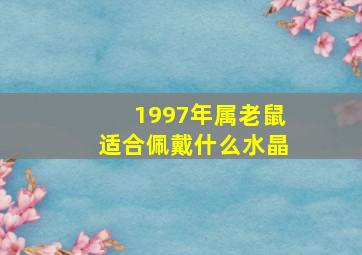 1997年属老鼠
适合佩戴什么水晶